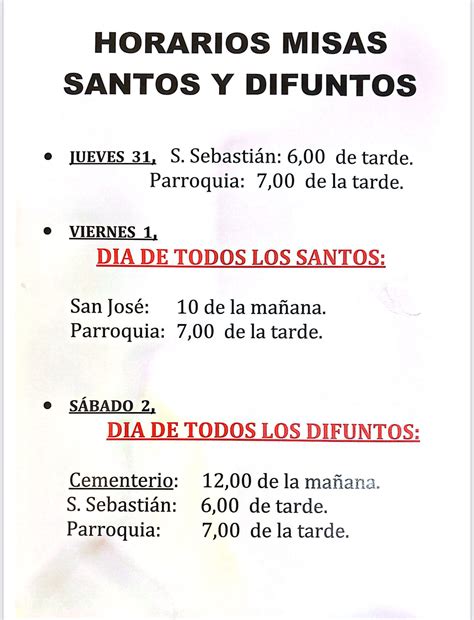 HORARIOS MISAS
SANTOS Y DIFUNTOS

• JUEVES 31, S. Sebastián: 6,00 de tarde.
Parroquia: 7,00 de la tarde.

• VIERNES 1,
DIA DE TODOS LOS SANTOS:

San José: 10 de la mañana.
Parroquia: 7,00 de la tarde.

• SÁBADO 2,
DIA DE TODOS LOS DIFUNTOS:

Cementerio: 12,00 de la mañana.
S. Sebastián: 6,00 de tarde.
Parroquia: 7,00 de la tarde.